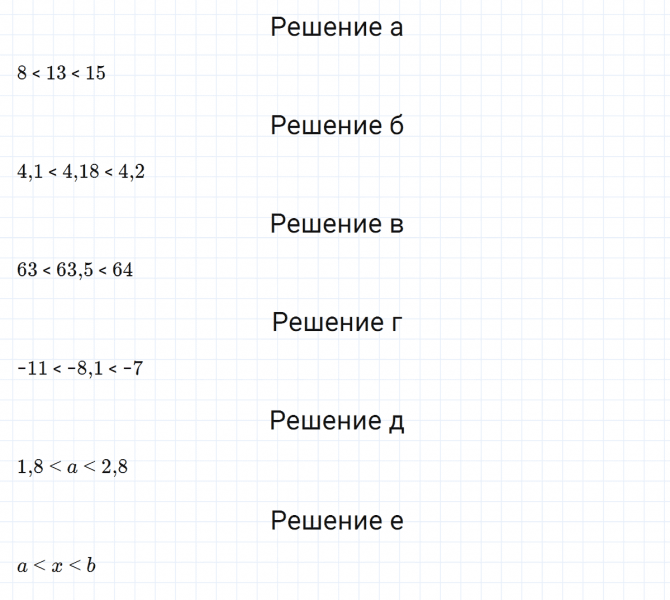 Решение а

$8 < 13 < 15$

Решение б

$4,1 < 4,18 < 4,2$

Решение в

$63 < 63,5 < 64$

Решение г

$-11 < -8,1 < -7$

Решение д

$1,8 < a < 2,8$

Решение е

$a < x < b$